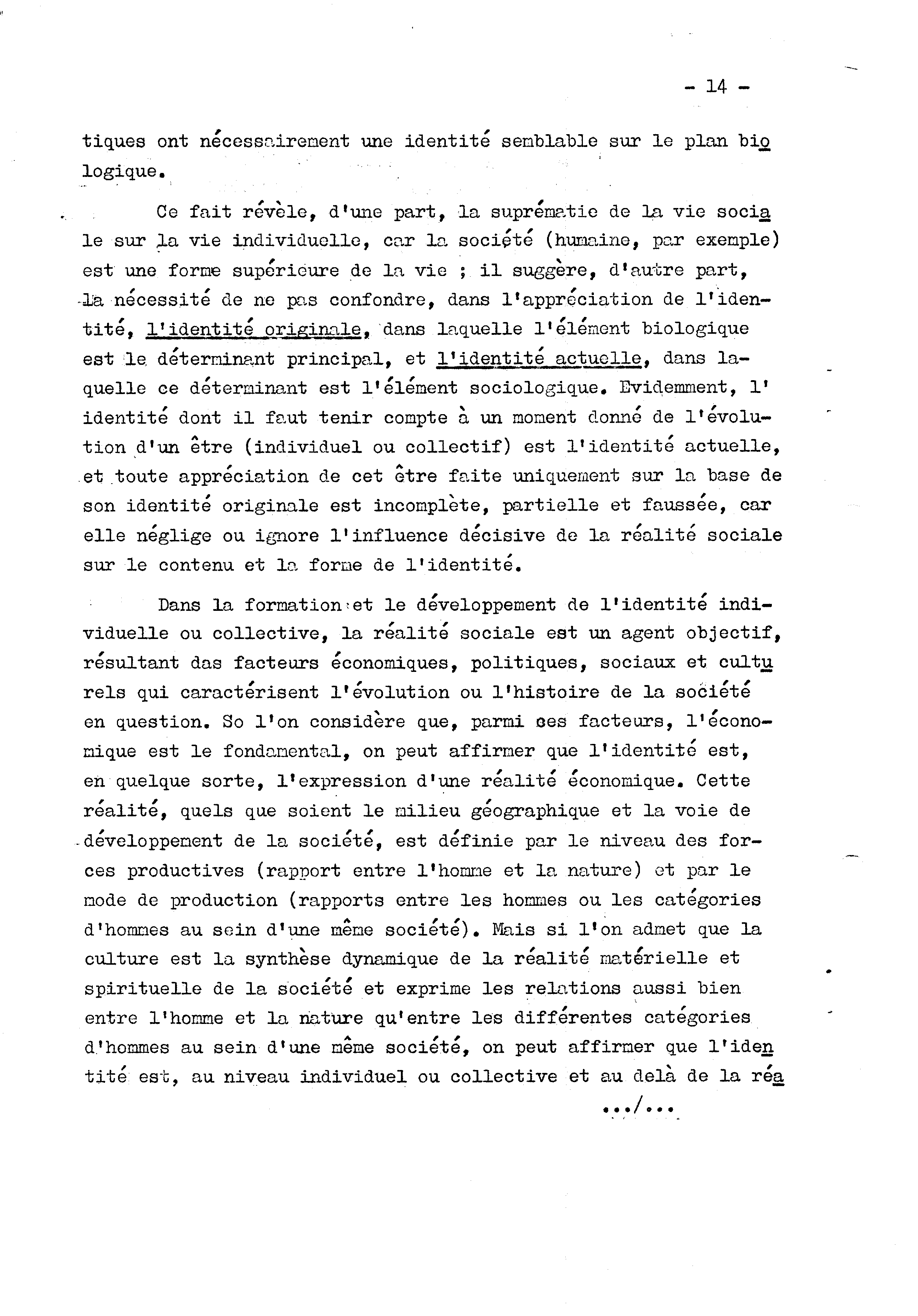 - 14 -

tiques ont nécessairement une identité semblable sur le plan biologique.

Ce fait révèle, d'une part, la suprématie de la vie sociale sur la vie individuelle, car la société (humaine, par exemple) est une forme supérieure de la vie ; il suggère, d'autre part, la nécessité de ne pas confondre, dans l'appréciation de l'identité, l'identité originale, dans laquelle l'élément biologique est le déterminant principal, et l'identité actuelle, dans laquelle ce déterminant est l'élément sociologique. Evidemment, l'identité dont il faut tenir compte à un moment donné de l'évolution d'un être (individuel ou collectif) est l'identité actuelle, et toute appréciation de cet être faite uniquement sur la base de son identité originale est incomplète, partielle et faussée, car elle néglige ou ignore l'influence décisive de la réalité sociale sur le contenu et la forme de l'identité.

Dans la formation et le développement de l'identité individuelle ou collective, la réalité sociale est un agent objectif, résultant das facteurs économiques, politiques, sociaux et culturels qui caractérisent l'évolution ou l'histoire de la société en question. So l'on considère que, parmi ces facteurs, l'économique est le fondamental, on peut affirmer que l'identité est, en quelque sorte, l'expression d'une réalité économique. Cette réalité, quels que soient le milieu géographique et la voie de développement de la société, est définie par le niveau des forces productives (rapport entre l'homme et la nature) et par le mode de production (rapports entre les hommes ou les catégories d'hommes au sein d'une même société). Mais si l'on admet que la culture est la synthèse dynamique de la réalité matérielle et spirituelle de la société et exprime les relations aussi bien entre l'homme et la nature qu'entre les différentes catégories d'hommes au sein d'une même société, on peut affirmer que l'identité est, au niveau individuel ou collective et au delà de la réa

.../...